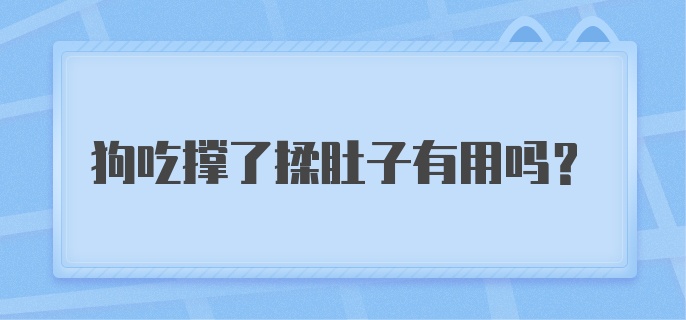 狗吃撑了揉肚子有用吗？